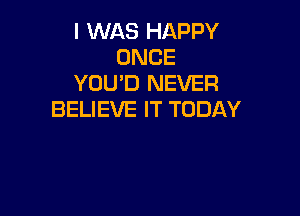 I WAS HAPPY
ONCE
YOU'D NEVER
BELIEVE IT TODAY